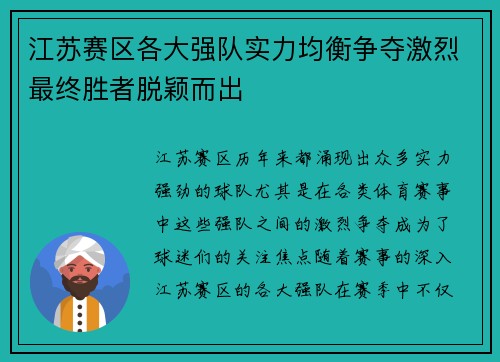 江苏赛区各大强队实力均衡争夺激烈最终胜者脱颖而出

江苏赛区历年来都涌现出众多实力强劲的球队尤其是在各类体育赛事中这些强队之间的激烈争夺成为了球迷们的关注焦点随着赛事的深入江苏赛区的各大强队在赛季中不仅